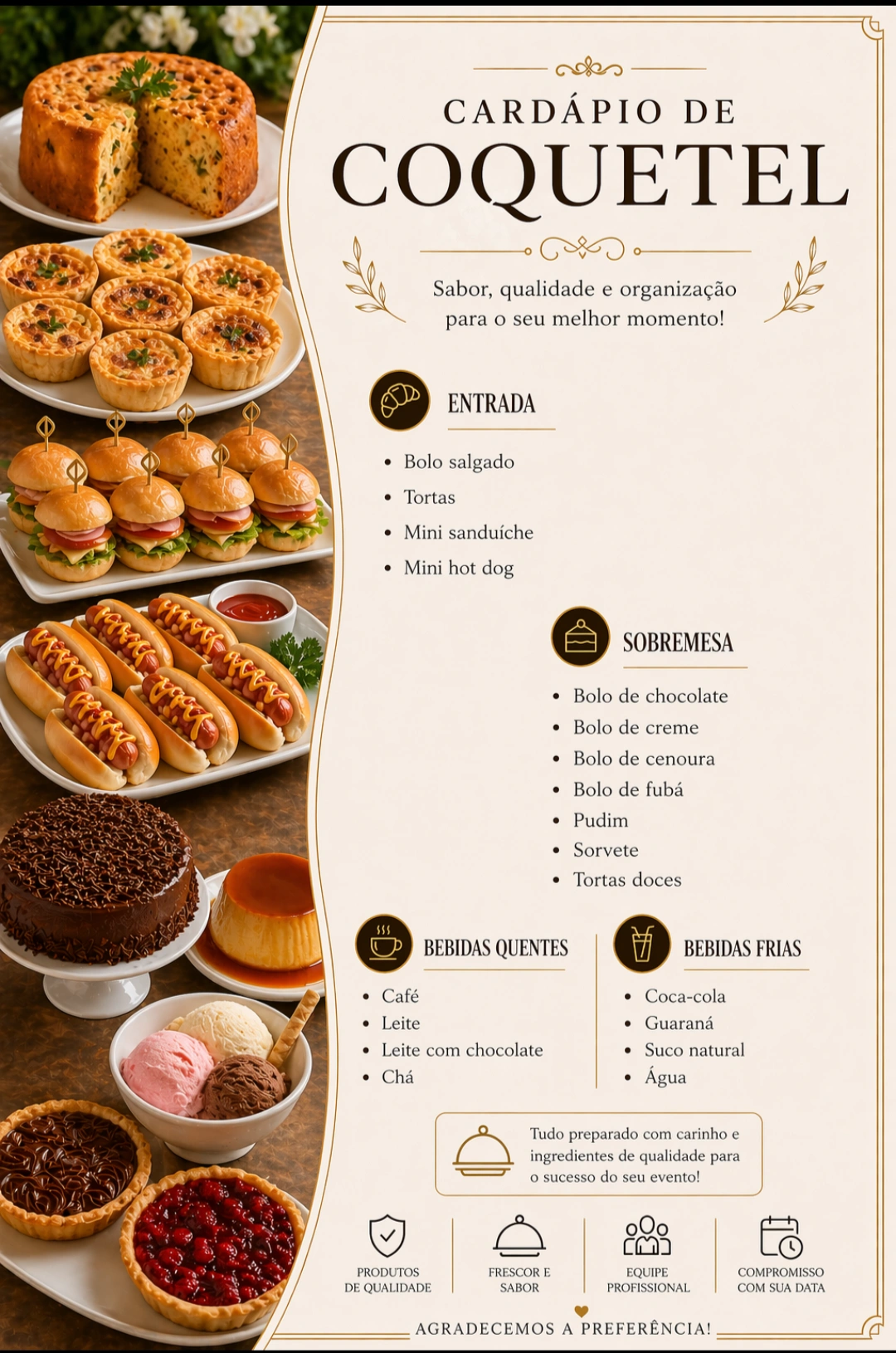 CARDÁPIO DE
COQUETEL

Sabor, qualidade e organização para o seu melhor momento!

ENTRADA

• Bolo salgado
• Tortas
• Mini sanduíche
• Mini hot dog

SOBREMESA

• Bolo de chocolate
• Bolo de creme
• Bolo de cenoura
• Bolo de fubá
• Pudim
• Sorvete
• Tortas doces

BEBIDAS QUENTES

• Café
• Leite
• Leite com chocolate
• Chá

BEBIDAS FRIAS

• Coca-cola
• Guaraná
• Suco natural
• Água

Tudo preparado com carinho e ingredientes de qualidade para o sucesso do seu evento!

PRODUTOS
DE QUALIDADE

FRESCOR E
SABOR

EQUIPE
PROFISSIONAL

COMPROMISSO
COM SUA DATA

AGRADECEMOS A PREFERÊNCIA!